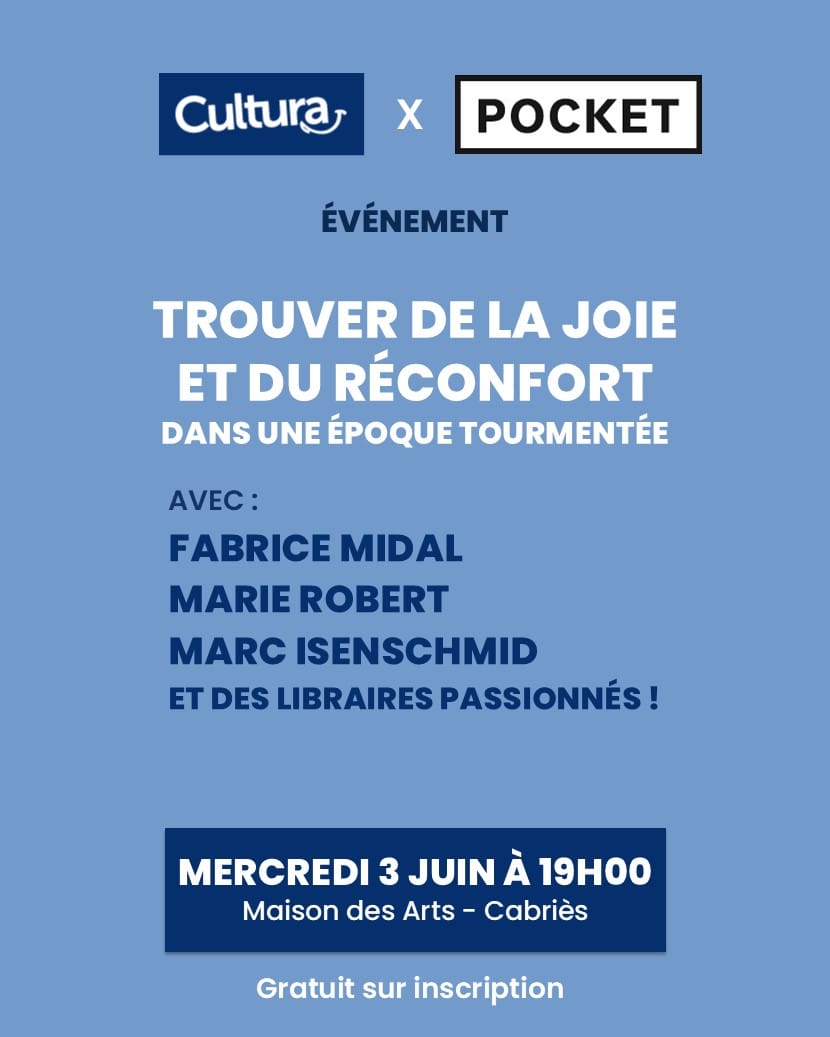 Cultura X POCKET

ÉVÉNEMENT

TROUVER DE LA JOIE ET DU RÉCONFORT

DANS UNE ÉPOQUE TOURMENTÉE

AVEC :
FABRICE MIDAL
MARIE ROBERT
MARC ISENSCHMID
ET DES LIBRAIRES PASSIONNÉS !

MERCREDI 3 JUIN À 19H00
Maison des Arts - Cabriès

Gratuit sur inscription